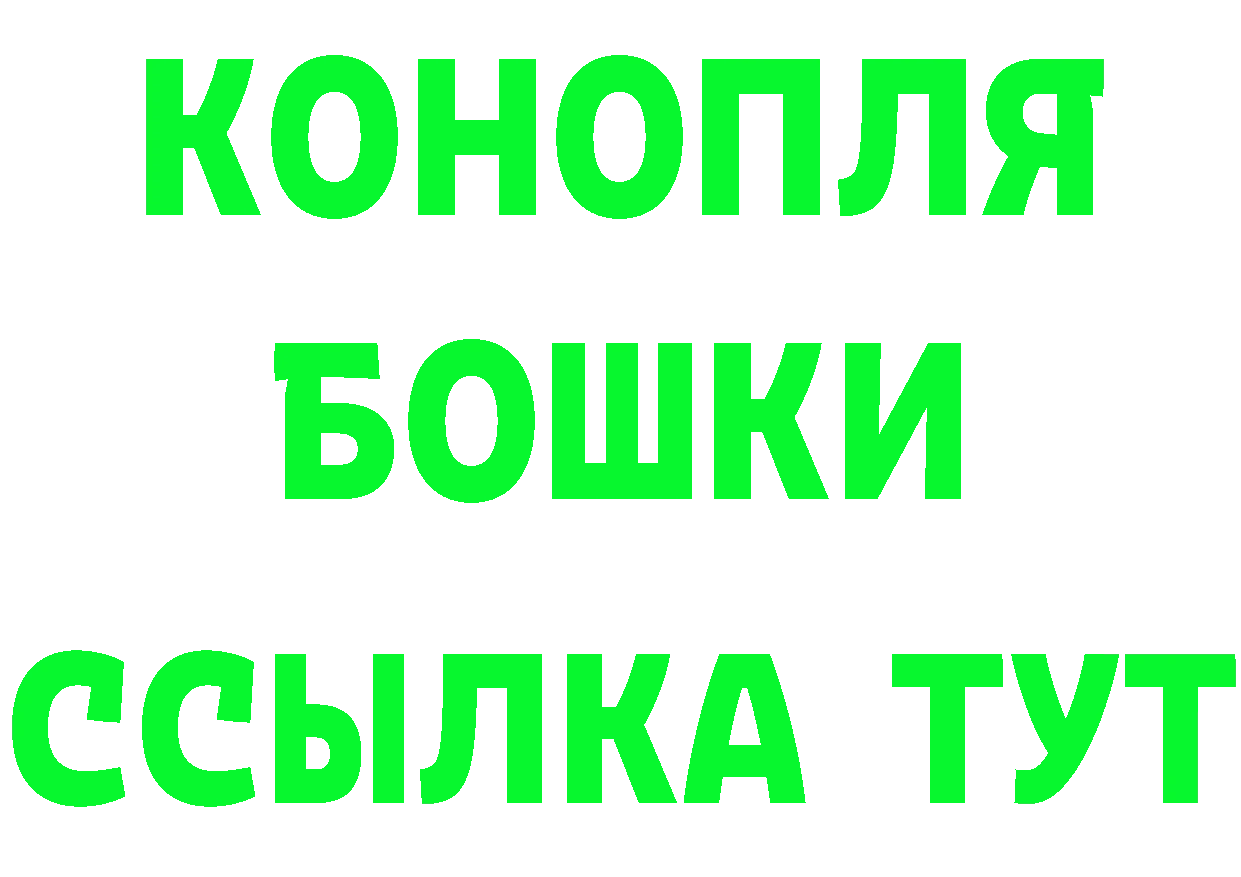 КОНОПЛЯ
БОШКИ
ССЫЛКА ТУТ